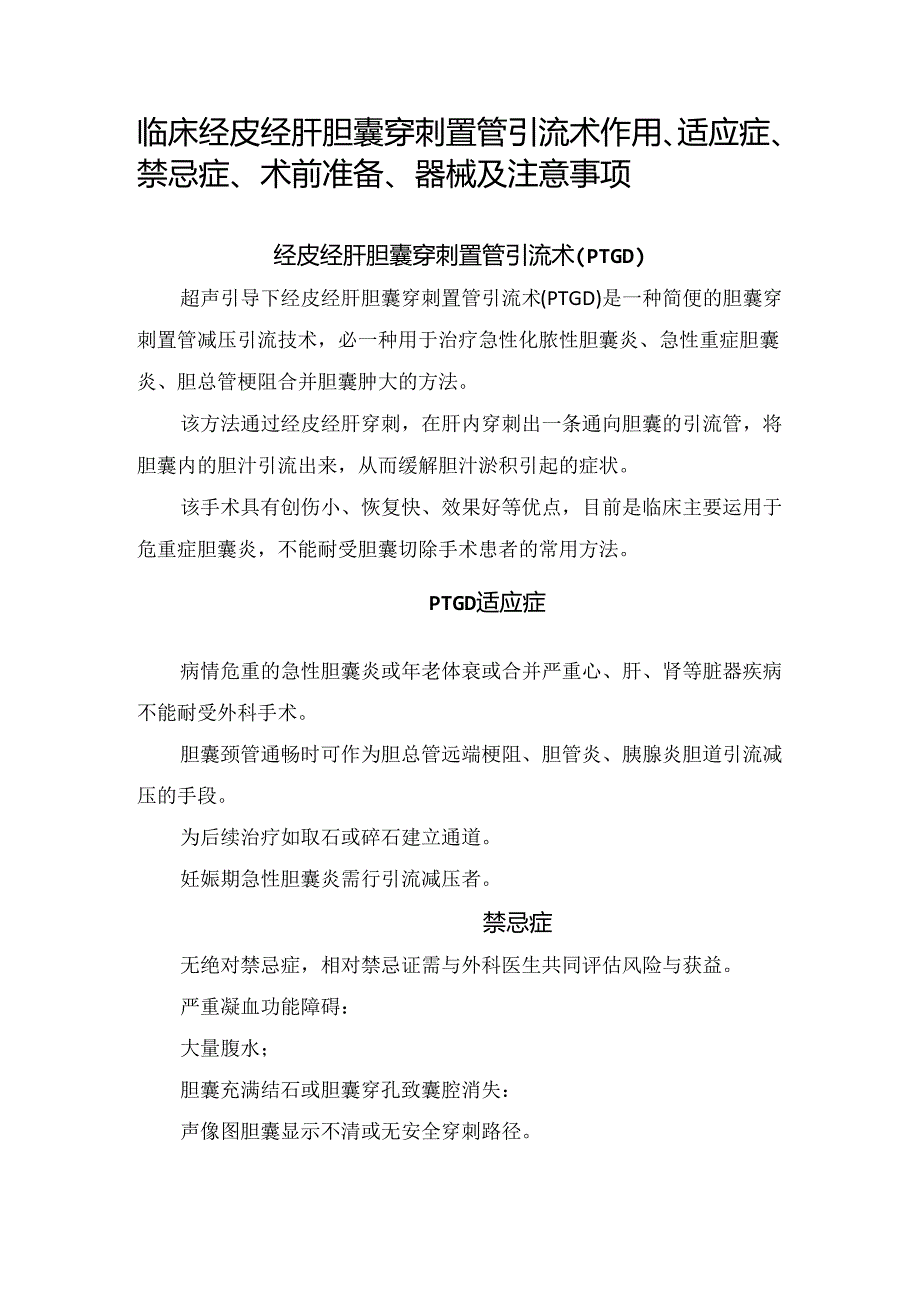 临床经皮经肝胆囊穿刺置管引流术作用、适应症、禁忌症、术前准备、器械及注意事项

经皮经肝胆囊穿刺置管引流术(PTGD)

超声引导下经皮经肝胆囊穿刺置管引流术(PTGD)是一种简便的胆囊穿刺置管减压引流技术，必一种用于治疗急性化脓性胆囊炎、急性重症胆囊炎、胆总管梗阻合并胆囊肿大的方法。

该方法通过经皮经肝穿刺，在肝内穿刺出一条通向胆囊的引流管，将胆囊内的胆汁引流出来，从而缓解胆汁淤积引起的症状。

该手术具有创伤小、恢复快、效果好等优点，目前是临床主要运用于危重症胆囊炎，不能耐受胆囊切除手术患者的常用方法。

PTGD适应症

病情危重的急性胆囊炎或年老体衰或合并严重心、肝、肾等脏器疾病不能耐受外科手术。

胆囊颈管通畅时可作为胆总管远端梗阻、胆管炎、胰腺炎胆道引流减压的手段。

为后续治疗如取石或碎石建立通道。

妊娠期急性胆囊炎需行引流减压者。

禁忌症

无绝对禁忌症，相对禁忌证需与外科医生共同评估风险与获益。

严重凝血功能障碍：

大量腹水；

胆囊充满结石或胆囊穿孔致囊腔消失：

声像图胆囊显示不清或无安全穿刺路径。